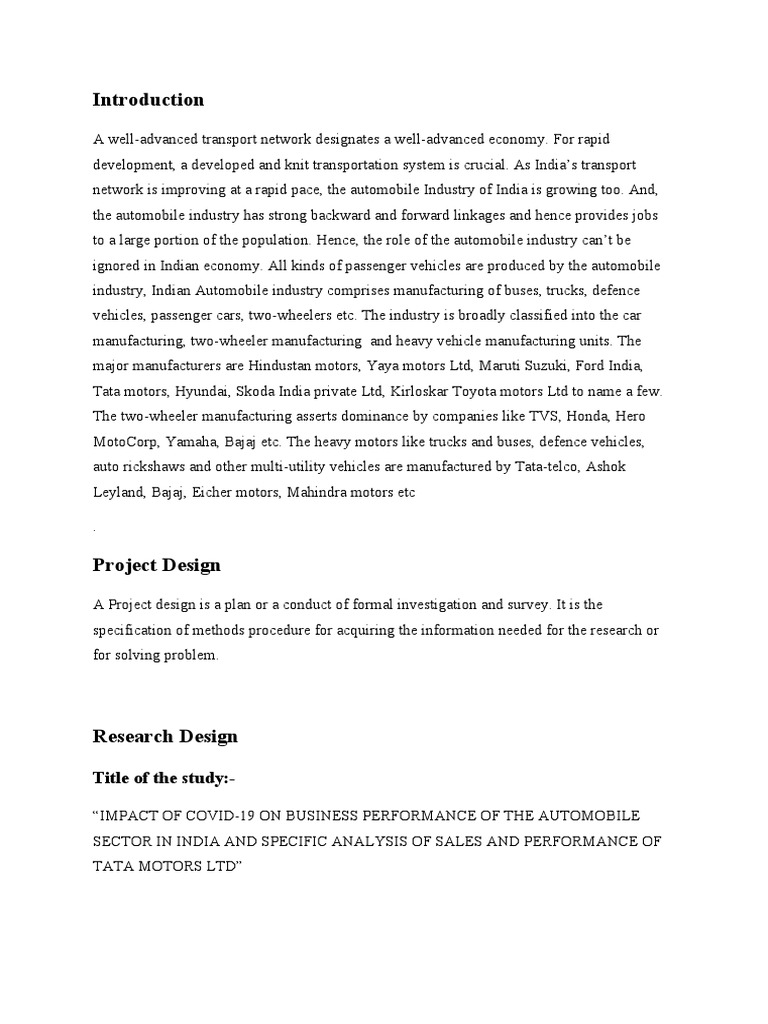 Introduction

A well-advanced transport network designates a well-advanced economy. For rapid development, a developed and knit transportation system is crucial. As India's transport network is improving at a rapid pace, the automobile Industry of India is growing too. And, the automobile industry has strong backward and forward linkages and hence provides jobs to a large portion of the population. Hence, the role of the automobile industry can't be ignored in Indian economy. All kinds of passenger vehicles are produced by the automobile industry, Indian Automobile industry comprises manufacturing of buses, trucks, defence vehicles, passenger cars, two-wheelers etc. The industry is broadly classified into the car manufacturing, two-wheeler manufacturing and heavy vehicle manufacturing units. The major manufacturers are Hindustan motors, Yaya motors Ltd, Maruti Suzuki, Ford India, Tata motors, Hyundai, Skoda India private Ltd, Kirloskar Toyota motors Ltd to name a few. The two-wheeler manufacturing asserts dominance by companies like TVS, Honda, Hero MotoCorp, Yamaha, Bajaj etc. The heavy motors like trucks and buses, defence vehicles, auto rickshaws and other multi-utility vehicles are manufactured by Tata-telco, Ashok Leyland, Bajaj, Eicher motors, Mahindra motors etc

.

Project Design

A Project design is a plan or a conduct of formal investigation and survey. It is the specification of methods procedure for acquiring the information needed for the research or for solving problem.

Research Design

Title of the study:-

"IMPACT OF COVID-19 ON BUSINESS PERFORMANCE OF THE AUTOMOBILE SECTOR IN INDIA AND SPECIFIC ANALYSIS OF SALES AND PERFORMANCE OF TATA MOTORS LTD"